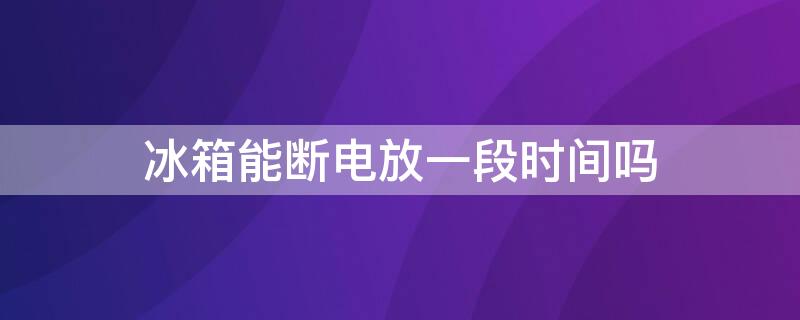 冰箱能断电放一段时间吗